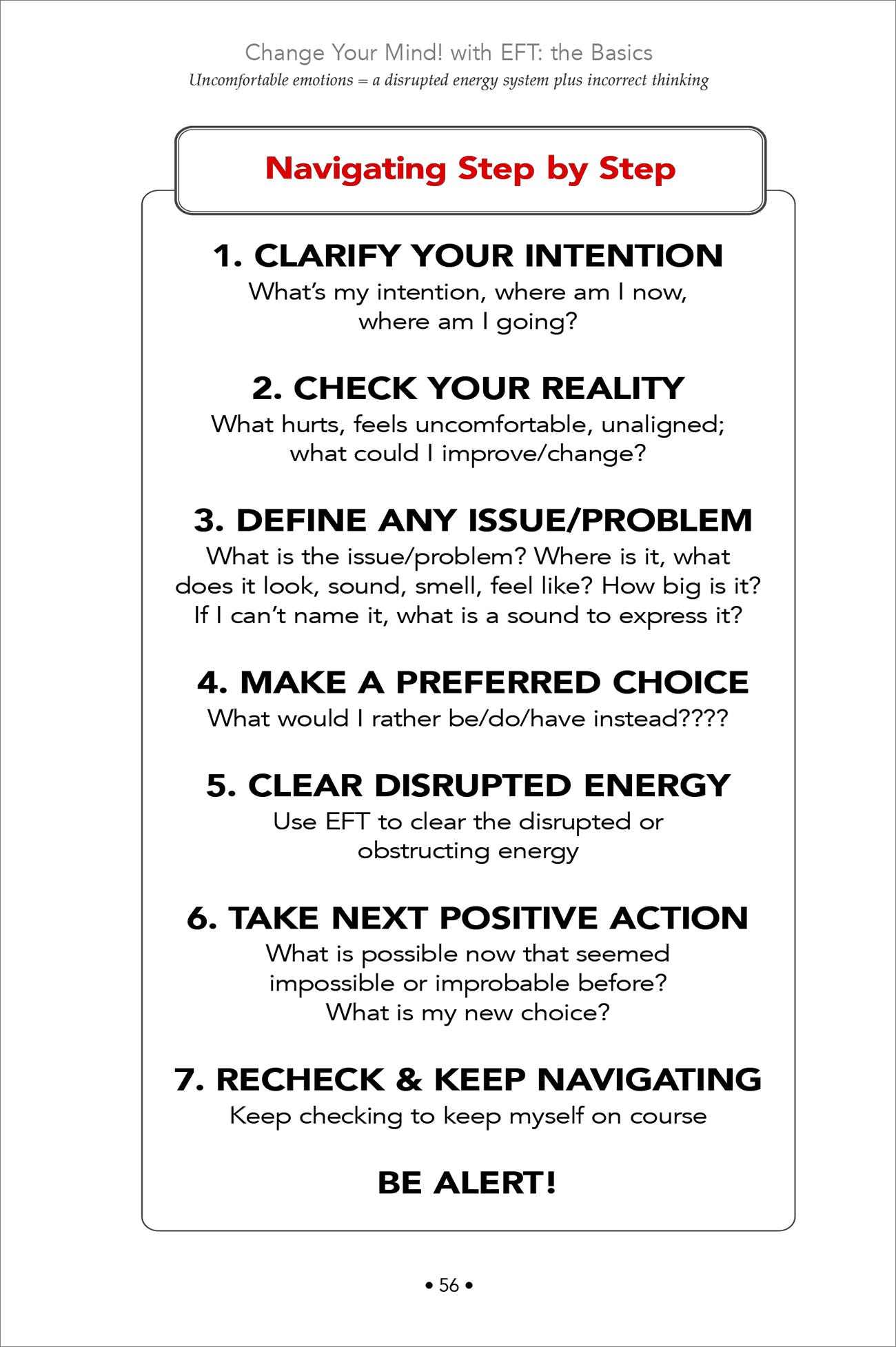 Change Your Mind! with EFT: the Basics
Uncomfortable emotions = a disrupted energy system plus incorrect thinking

Navigating Step by Step

1. CLARIFY YOUR INTENTION
What's my intention, where am I now, where am I going?

2. CHECK YOUR REALITY
What hurts, feels uncomfortable, unaligned; what could I improve/change?

3. DEFINE ANY ISSUE/PROBLEM
What is the issue/problem? Where is it, what does it look, sound, smell, feel like? How big is it? If I can't name it, what is a sound to express it?

4. MAKE A PREFERRED CHOICE
What would I rather be/do/have instead????

5. CLEAR DISRUPTED ENERGY
Use EFT to clear the disrupted or obstructing energy

6. TAKE NEXT POSITIVE ACTION
What is possible now that seemed impossible or improbable before? What is my new choice?

7. RECHECK & KEEP NAVIGATING
Keep checking to keep myself on course

BE ALERT!

• 56 •